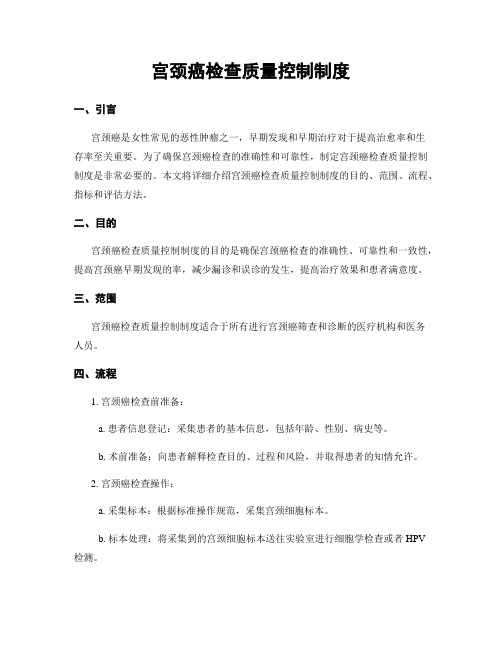 宫颈癌检查质量控制制度

一、引言

宫颈癌是女性常见的恶性肿瘤之一，早期发现和早期治疗对于提高治愈率和生存率至关重要。为了确保宫颈癌检查的准确性和可靠性，制定宫颈癌检查质量控制制度是非常必要的。本文将详细介绍宫颈癌检查质量控制制度的目的、范围、流程、指标和评估方法。

二、目的

宫颈癌检查质量控制制度的目的是确保宫颈癌检查的准确性、可靠性和一致性，提高宫颈癌早期发现的率，减少漏诊和误诊的发生，提高治疗效果和患者满意度。

三、范围

宫颈癌检查质量控制制度适合于所有进行宫颈癌筛查和诊断的医疗机构和医务人员。

四、流程

1. 宫颈癌检查前准备：

a. 患者信息登记：采集患者的基本信息，包括年龄、性别、病史等。

b. 术前准备：向患者解释检查目的、过程和风险，并取得患者的知情允许。

2. 宫颈癌检查操作：

a. 采集标本：根据标准操作规范，采集宫颈细胞标本。

b. 标本处理：将采集到的宫颈细胞标本送往实验室进行细胞学检查或者 HPV 检测。